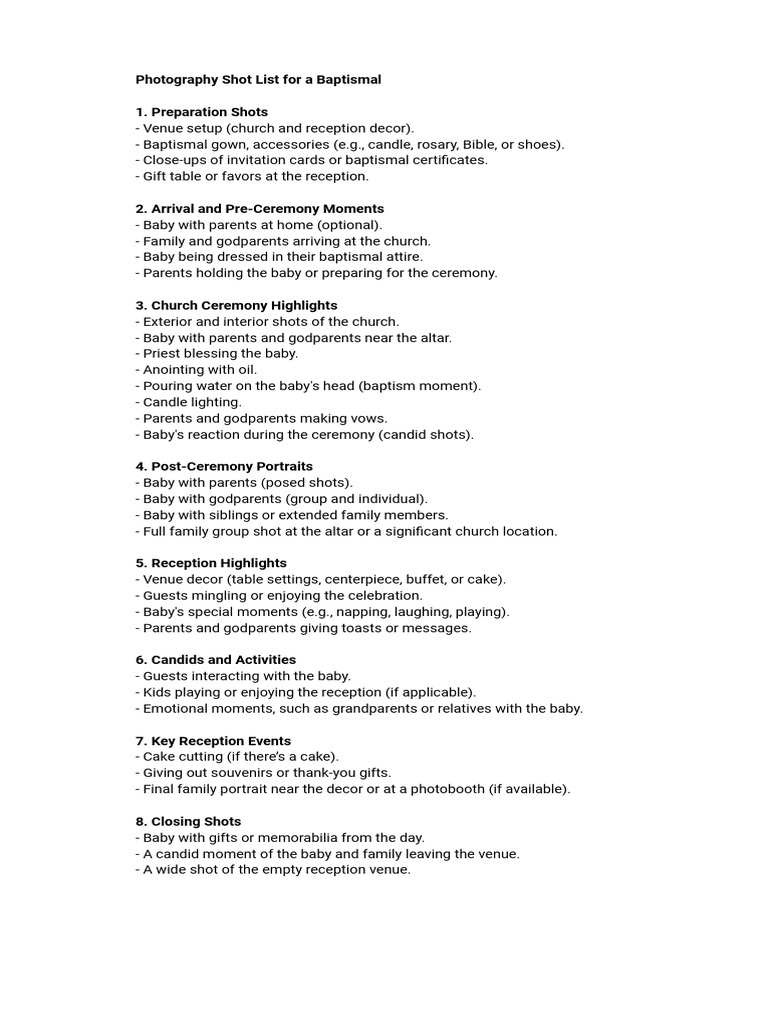 Photography Shot List for a Baptismal

1. Preparation Shots
- Venue setup (church and reception decor).
- Baptismal gown, accessories (e.g., candle, rosary, Bible, or shoes).
- Close-ups of invitation cards or baptismal certificates.
- Gift table or favors at the reception.

2. Arrival and Pre-Ceremony Moments
- Baby with parents at home (optional).
- Family and godparents arriving at the church.
- Baby being dressed in their baptismal attire.
- Parents holding the baby or preparing for the ceremony.

3. Church Ceremony Highlights
- Exterior and interior shots of the church.
- Baby with parents and godparents near the altar.
- Priest blessing the baby.
- Anointing with oil.
- Pouring water on the baby's head (baptism moment).
- Candle lighting.
- Parents and godparents making vows.
- Baby's reaction during the ceremony (candid shots).

4. Post-Ceremony Portraits
- Baby with parents (posed shots).
- Baby with godparents (group and individual).
- Baby with siblings or extended family members.
- Full family group shot at the altar or a significant church location.

5. Reception Highlights
- Venue decor (table settings, centerpiece, buffet, or cake).
- Guests mingling or enjoying the celebration.
- Baby's special moments (e.g., napping, laughing, playing).
- Parents and godparents giving toasts or messages.

6. Candids and Activities
- Guests interacting with the baby.
- Kids playing or enjoying the reception (if applicable).
- Emotional moments, such as grandparents or relatives with the baby.

7. Key Reception Events
- Cake cutting (if there's a cake).
- Giving out souvenirs or thank-you gifts.
- Final family portrait near the decor or at a photobooth (if available).

8. Closing Shots
- Baby with gifts or memorabilia from the day.
- A candid moment of the baby and family leaving the venue.
- A wide shot of the empty reception venue.